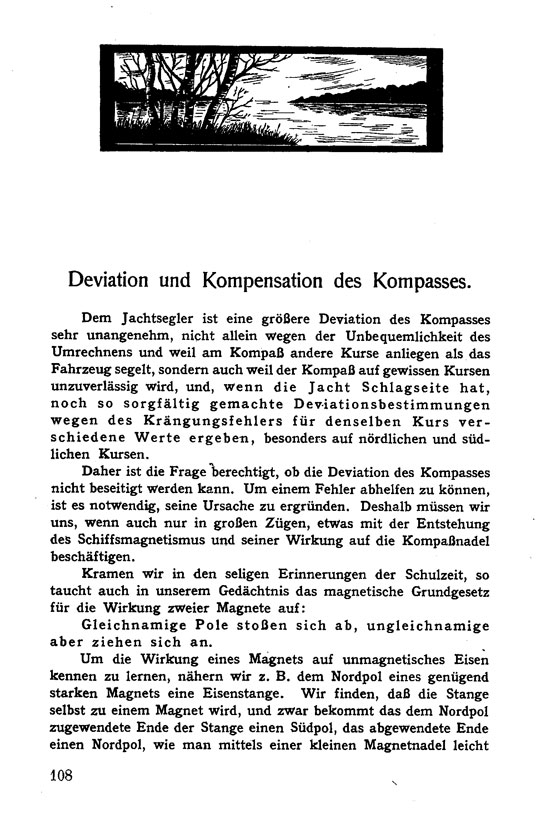 Deviation und Kompensation des Kompasses.

Dem Jachtsegler ist eine größere Deviation des Kompasses sehr unangenehm, nicht allein wegen der Unbequemlichkeit des Umrechnens und weil am Kompaß andere Kurse anliegen als das Fahrzeug segelt, sondern auch weil der Kompaß auf gewissen Kursen unzuverlässig wird, und, wenn die Jacht Schlagseite hat, noch so sorgfältig gemachte Deviationsbestimmungen wegen des Krängungsfehlers für denselben Kurs verschiedene Werte ergeben, besonders auf nördlichen und südlichen Kursen.

Daher ist die Frage berechtigt, ob die Deviation des Kompasses nicht beseitigt werden kann. Um einem Fehler abhelfen zu können, ist es notwendig, seine Ursache zu ergründen. Deshalb müssen wir uns, wenn auch nur in großen Zügen, etwas mit der Entstehung des Schiffsmagnetismus und seiner Wirkung auf die Kompaßnadel beschäftigen.

Kramen wir in den seligen Erinnerungen der Schulzeit, so taucht auch in unserem Gedächtnis das magnetische Grundgesetz für die Wirkung zweier Magnete auf:

Gleichnamige Pole stoßen sich ab, ungleichnamige aber ziehen sich an.

Um die Wirkung eines Magnets auf unmagnetisches Eisen kennen zu lernen, nähern wir z. B. dem Nordpol eines genügend starken Magnets eine Eisenstange. Wir finden, daß die Stange selbst zu einem Magnet wird, und zwar bekommt das dem Nordpol zugewendete Ende der Stange einen Südpol, das abgewendete Ende einen Nordpol, wie man mittels einer kleinen Magnetnadel leicht

108